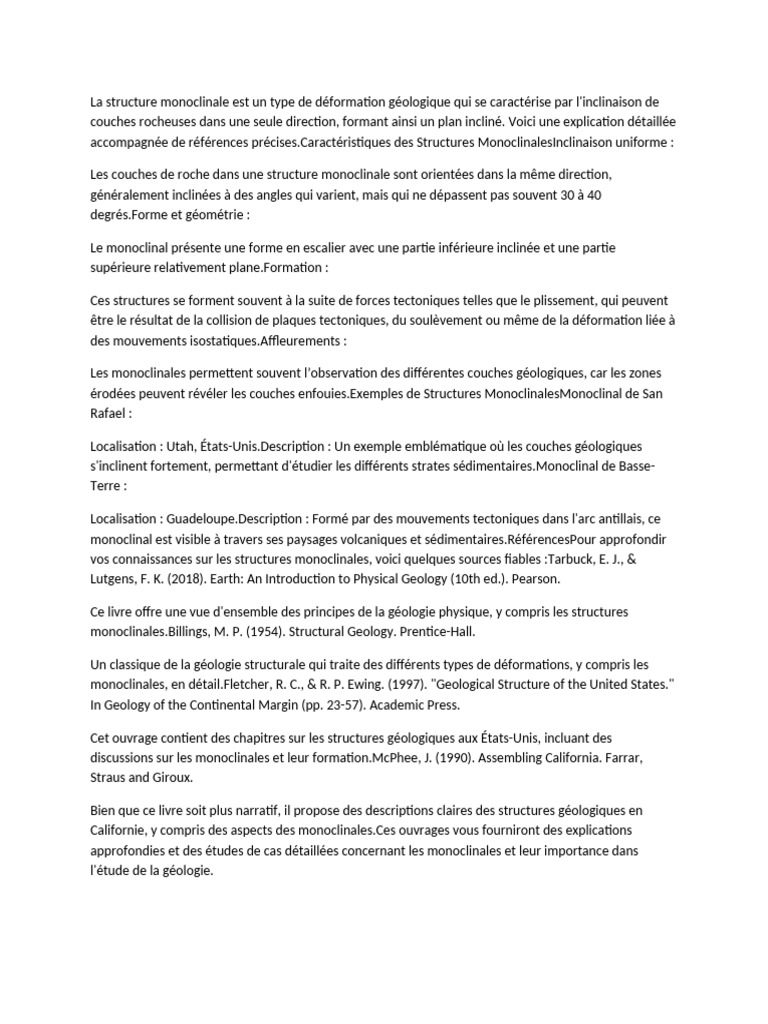 La structure monoclinale est un type de déformation géologique qui se caractérise par l'inclinaison de couches rocheuses dans une seule direction, formant ainsi un plan incliné. Voici une explication détaillée accompagnée de références précises.Caractéristiques des Structures MonoclinalesInclinaison uniforme :

Les couches de roche dans une structure monoclinale sont orientées dans la même direction, généralement inclinées à des angles qui varient, mais qui ne dépassent pas souvent 30 à 40 degrés.Forme et géométrie :

Le monoclinal présente une forme en escalier avec une partie inférieure inclinée et une partie supérieure relativement plane.Formation :

Ces structures se forment souvent à la suite de forces tectoniques telles que le plissement, qui peuvent être le résultat de la collision de plaques tectoniques, du soulèvement ou même de la déformation liée à des mouvements isostatiques.Affleurements :

Les monoclinales permettent souvent l'observation des différentes couches géologiques, car les zones érodées peuvent révéler les couches enfouies.Exemples de Structures MonoclinalesMonoclinal de San Rafael :

Localisation : Utah, États-Unis.Description : Un exemple emblématique où les couches géologiques s'inclinent fortement, permettant d'étudier les différents strates sédimentaires.Monoclinal de Basse-Terre :

Localisation : Guadeloupe.Description : Formé par des mouvements tectoniques dans l'arc antillais, ce monoclinal est visible à travers ses paysages volcaniques et sédimentaires.RéférencesPour approfondir vos connaissances sur les structures monoclinales, voici quelques sources fiables :Tarbuck, E. J., & Lutgens, F. K. (2018). Earth: An Introduction to Physical Geology (10th ed.). Pearson.

Ce livre offre une vue d'ensemble des principes de la géologie physique, y compris les structures monoclinales.Billings, M. P. (1954). Structural Geology. Prentice-Hall.

Un classique de la géologie structurale qui traite des différents types de déformations, y compris les monoclinales, en détail.Fletcher, R. C., & R. P. Ewing. (1997). "Geological Structure of the United States." In Geology of the Continental Margin (pp. 23-57). Academic Press.

Cet ouvrage contient des chapitres sur les structures géologiques aux États-Unis, incluant des discussions sur les monoclinales et leur formation.McPhee, J. (1990). Assembling California. Farrar, Straus and Giroux.

Bien que ce livre soit plus narratif, il propose des descriptions claires des structures géologiques en Californie, y compris des aspects des monoclinales.Ces ouvrages vous fourniront des explications approfondies et des études de cas détaillées concernant les monoclinales et leur importance dans l'étude de la géologie.